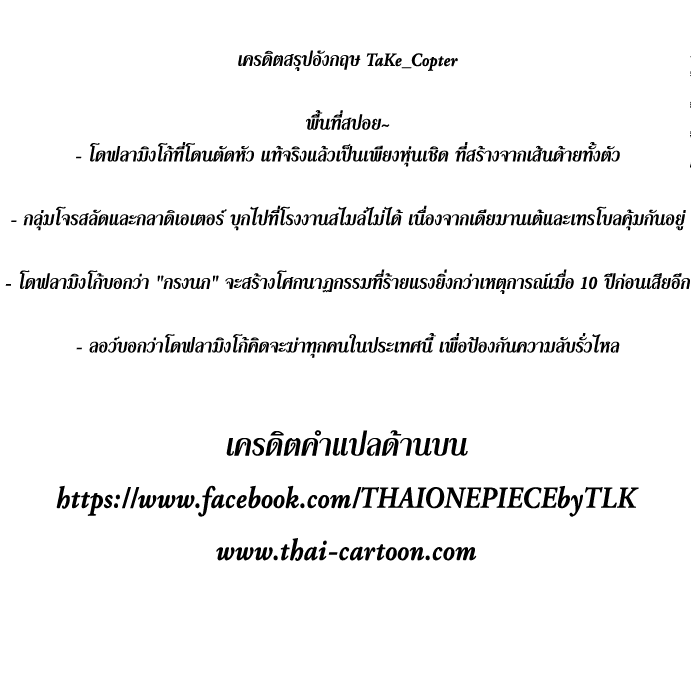 เครดิตสรุปอังกฤษ TaKe_Copter

พื้นที่สปอย~

- โดฟลามิงโก้ที่โดนตัดหัว แท้จริงแล้วเป็นเพียงหุ่นเชิด ที่สร้างจากเส้นด้ายทั้งตัว

- กลุ่มโจรสลัดและกลาดิเอเตอร์ บุกไปที่โรงงานสไมล์ไม่ได้ เนื่องจากเดียมานเต้และเทรโบลคุ้มกันอยู่

- โดฟลามิงโก้บอกว่า "กรงนก" จะสร้างโศกนาฏกรรมที่ร้ายแรงยิ่งกว่าเหตุการณ์เมื่อ 10 ปีก่อนเสียอีก

- ลอว์บอกว่าโดฟลามิงโก้คิดจะฆ่าทุกคนในประเทศนี้ เพื่อป้องกันความลับรั่วไหล

เครดิตคำแปลด้านบน

https://www.facebook.com/THAIONEPIECEbyTLK

www.thai-cartoon.com